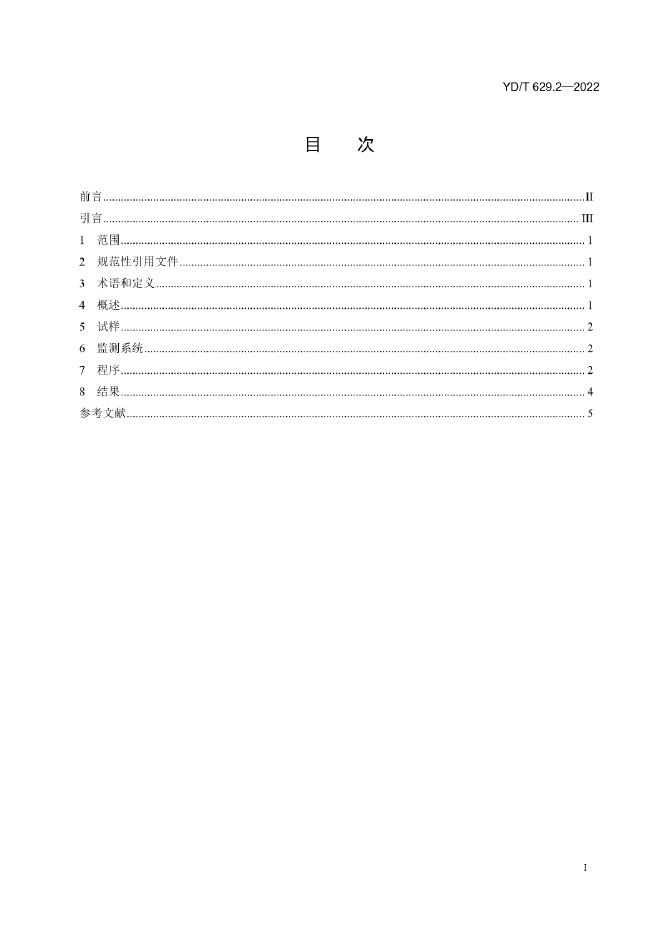 YD/T 629.2—2022

目 次

前言 II
引言 III
1 范围 1
2 规范性引用文件 1
3 术语和定义 1
4 概述 1
5 试样 2
6 监测系统 2
7 程序 2
8 结果 4
参考文献 5

I